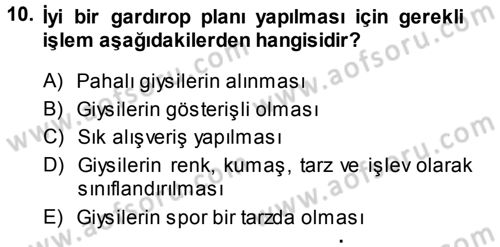 10. İyi bir gardırop planı yapılması için gerekli işlem aşağıdakilerden hangisidir?

A) Pahalı giysilerin alınması
B) Giysilerin gösterişli olması
C) Sık alışveriş yapılması
D) Giysilerin renk, kumaş, tarz ve işlev olarak sınıflandırılması
E) Giysilerin spor bir tarzda olması

www.aofsoru.com